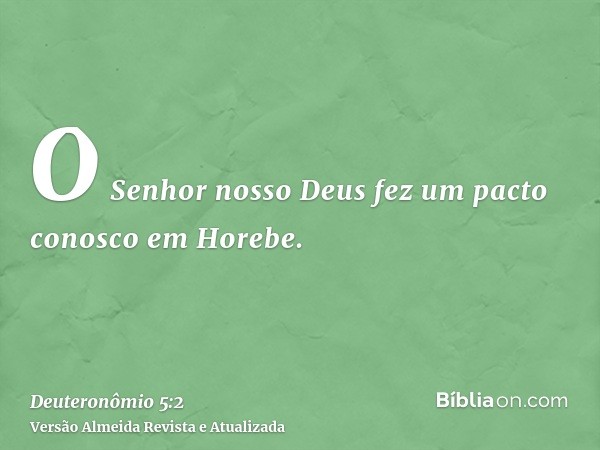 O Senhor nosso Deus fez um pacto conosco em Horebe.

Deuteronômio 5:2
Versão Almeida Revista e Atualizada

Bíbliaon.com